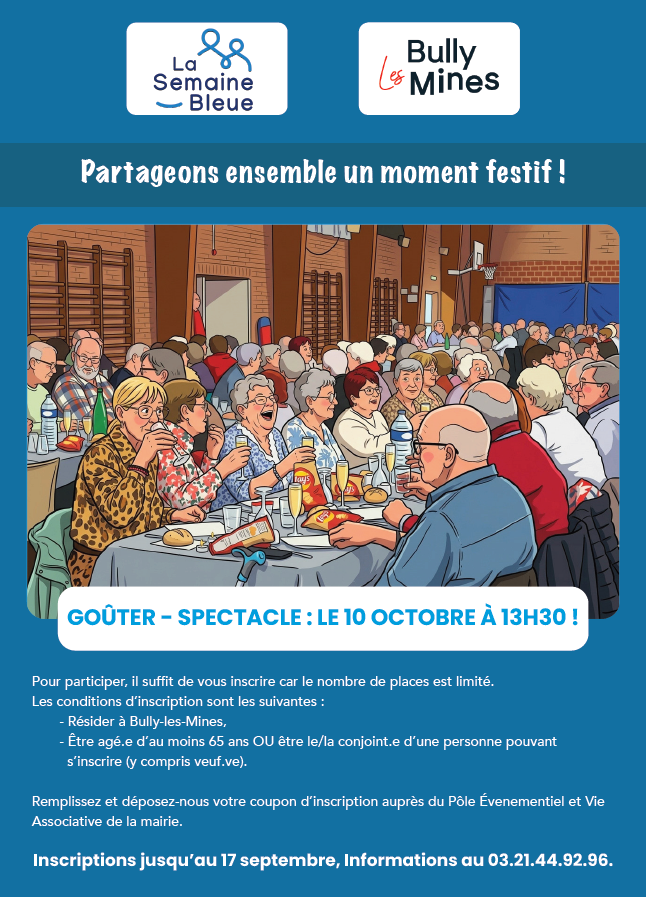 La Semaine Bleue

Bully Les Mines

Partageons ensemble un moment festif !

GOÛTER - SPECTACLE : LE 10 OCTOBRE À 13H30 !

Pour participer, il suffit de vous inscrire car le nombre de places est limité.
Les conditions d'inscription sont les suivantes :
- Résider à Bully-les-Mines,
- Être agé.e d'au moins 65 ans OU être le/la conjoint.e d'une personne pouvant s'inscrire (y compris veuf.ve).

Remplissez et déposez-nous votre coupon d'inscription auprès du Pôle Évenementiel et Vie Associative de la mairie.

Inscriptions jusqu'au 17 septembre, Informations au 03.21.44.92.96.